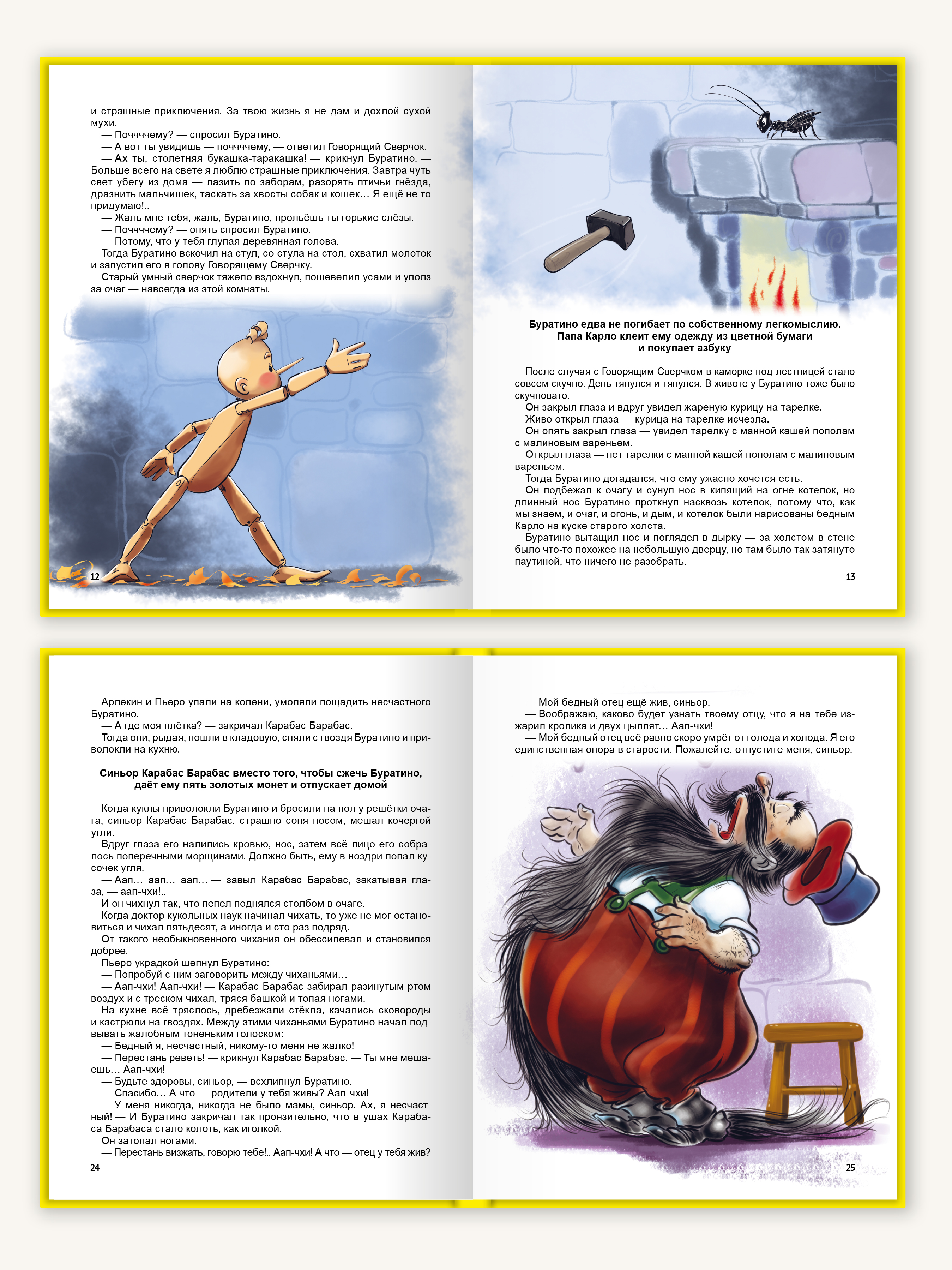 и страшные приключения. За твою жизнь я не дам и дохлой сухой мухи.
— Поччччему? — спросил Буратино.
— А вот ты увидишь — поччччему, — ответил Говорящий Сверчок.
— Ах ты, столетняя букашка-таракашка! — крикнул Буратино. — Больше всего на свете я люблю страшные приключения. Завтра чуть свет убегу из дома — лазить по заборам, разорять птичьи гнёзда, дразнить мальчишек, таскать за хвосты собак и кошек… Я ещё не то придумаю!..
— Жаль мне тебя, жаль, Буратино, прольёшь ты горькие слёзы.
— Поччччему? — опять спросил Буратино.
— Потому, что у тебя глупая деревянная голова.
Тогда Буратино вскочил на стул, со стула на стол, схватил молоток и запустил его в голову Говорящему Сверчку.
Старый умный сверчок тяжело вздохнул, пошевелил усами и уполз за очаг — навсегда из этой комнаты.

12

Буратино едва не погибает по собственному легкомыслию. Папа Карло клеит ему одежду из цветной бумаги и покупает азбуку

После случая с Говорящим Сверчком в каморке под лестницей стало совсем скучно. День тянулся и тянулся. В животе у Буратино тоже было скучновато.
Он закрыл глаза и вдруг увидел жареную курицу на тарелке.
Живо открыл глаза — курица на тарелке исчезла.
Он опять закрыл глаза — увидел тарелку с манной кашей пополам с малиновым вареньем.
Открыл глаза — нет тарелки с манной кашей пополам с малиновым вареньем.
Тогда Буратино догадался, что ему ужасно хочется есть.
Он подбежал к очагу и сунул нос в кипящий на огне котелок, но длинный нос Буратино проткнул насквозь котелок, потому что, как мы знаем, и очаг, и огонь, и дым, и котелок были нарисованы бедным Карло на куске старого холста.
Буратино вытащил нос и поглядел в дырку — за холстом в стене было что-то похожее на небольшую дверцу, но там было так затянуто паутиной, что ничего не разобрать.

13

Арлекин и Пьеро упали на колени, умоляли пощадить несчастного Буратино.
— А где моя плётка? — закричал Карабас Барабас.
Тогда они, рыдая, пошли в кладовую, сняли с гвоздя Буратино и приволокли на кухню.

Синьор Карабас Барабас вместо того, чтобы сжечь Буратино, даёт ему пять золотых монет и отпускает домой

Когда куклы приволокли Буратино и бросили на пол у решётки очага, синьор Карабас Барабас, страшно сопя носом, мешал кочергой угли.
Вдруг глаза его налились кровью, нос, затем всё лицо его собралось поперечными морщинами. Должно быть, ему в ноздри попал кусочек угля.
— Аап… аап… аап… — завыл Карабас Барабас, закатывая глаза, — аап-чхи!..
И он чихнул так, что пепел поднялся столбом в очаге.
Когда доктор кукольных наук начинал чихать, то уже не мог остановиться и чихал пятьдесят, а иногда и сто раз подряд.
От такого необыкновенного чихания он обессилевал и становился добрее.
Пьеро украдкой шепнул Буратино:
— Попробуй с ним заговорить между чиханьями…
— Аап-чхи! Аап-чхи! — Карабас Барабас забирал разинутым ртом воздух и с треском чихал, тряся башкой и топая ногами.
На кухне всё тряслось, дребезжали стёкла, качались сковороды и кастрюли на гвоздях. Между этими чиханьями Буратино начал подвывать жалобным тоненьким голоском:
— Бедный я, несчастный, никому-то меня не жалко!
— Перестань реветь! — крикнул Карабас Барабас. — Ты мне мешаешь… Аап-чхи!
— Будьте здоровы, синьор, — всхлипнул Буратино.
— Спасибо… А что — родители у тебя живы? Аап-чхи!
— У меня никогда, никогда не было мамы, синьор. Ах, я несчастный! — И Буратино закричал так пронзительно, что в ушах Карабаса Барабаса стало колоть, как иголкой.
Он затопал ногами.
— Перестань визжать, говорю тебе!.. Аап-чхи! А что — отец у тебя жив?

24

— Мой бедный отец ещё жив, синьор.
— Воображаю, каково будет узнать твоему отцу, что я на тебе изжарил кролика и двух цыплят… Аап-чхи!
— Мой бедный отец всё равно скоро умрёт от голода и холода. Я его единственная опора в старости. Пожалейте, отпустите меня, синьор.

25